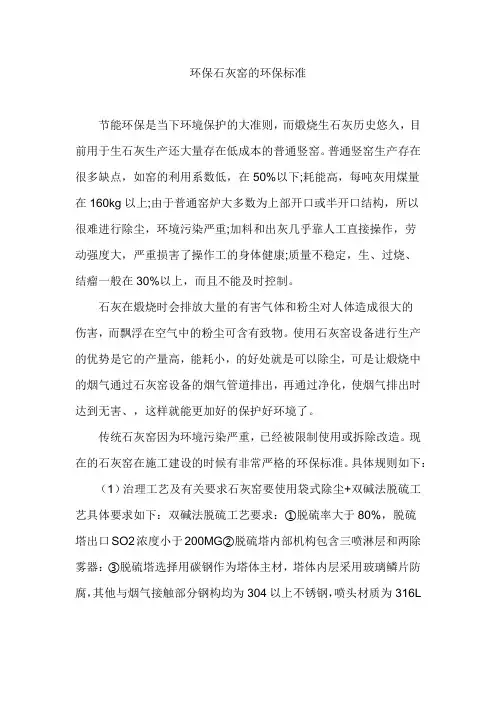 环保石灰窑的环保标准

节能环保是当下环境保护的大准则，而煅烧生石灰历史悠久，目前用于生石灰生产还大量存在低成本的普通竖窑。普通竖窑生产存在很多缺点，如窑的利用系数低，在 50%以下;耗能高，每吨灰用煤量在 160kg 以上;由于普通窑炉大多数为上部开口或半开口结构，所以很难进行除尘，环境污染严重;加料和出灰几乎靠人工直接操作，劳动强度大，严重损害了操作工的身体健康;质量不稳定，生、过烧、结瘤一般在 30%以上，而且不能及时控制。

石灰在煅烧时会排放大量的有害气体和粉尘对人体造成很大的伤害，而飘浮在空气中的粉尘可含有致物。使用石灰窑设备进行生产的优势是它的产量高，能耗小，的好处就是可以除尘，可是让煅烧中的烟气通过石灰窑设备的烟气管道排出，再通过净化，使烟气排出时达到无害、，这样就能更加好的保护好环境了。

传统石灰窑因为环境污染严重，已经被限制使用或拆除改造。现在的石灰窑在施工建设的时候有非常严格的环保标准。具体规则如下：

（1）治理工艺及有关要求石灰窑要使用袋式除尘+双碱法脱硫工艺具体要求如下：双碱法脱硫工艺要求：①脱硫率大于 80%，脱硫塔出口 SO2 浓度小于 200MG②脱硫塔内部机构包含三喷淋层和两除雾器：③脱硫塔选择用碳钢作为塔体主材，塔体内层采用玻璃鳞片防腐，其他与烟气接触部分钢构均为 304 以上不锈钢，喷头材质为 316L